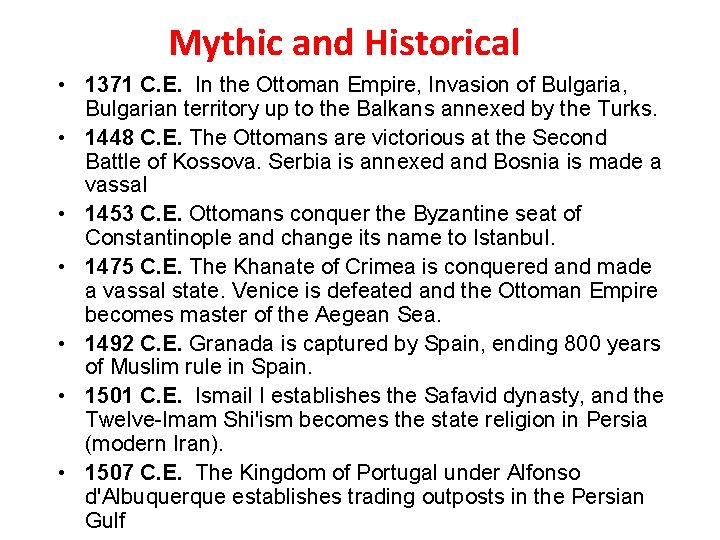 Mythic and Historical

• 1371 C.E. In the Ottoman Empire, Invasion of Bulgaria, Bulgarian territory up to the Balkans annexed by the Turks.
• 1448 C.E. The Ottomans are victorious at the Second Battle of Kossova. Serbia is annexed and Bosnia is made a vassal
• 1453 C.E. Ottomans conquer the Byzantine seat of Constantinople and change its name to Istanbul.
• 1475 C.E. The Khanate of Crimea is conquered and made a vassal state. Venice is defeated and the Ottoman Empire becomes master of the Aegean Sea.
• 1492 C.E. Granada is captured by Spain, ending 800 years of Muslim rule in Spain.
• 1501 C.E. Ismail I establishes the Safavid dynasty, and the Twelve-Imam Shi'ism becomes the state religion in Persia (modern Iran).
• 1507 C.E. The Kingdom of Portugal under Alfonso d'Albuquerque establishes trading outposts in the Persian Gulf